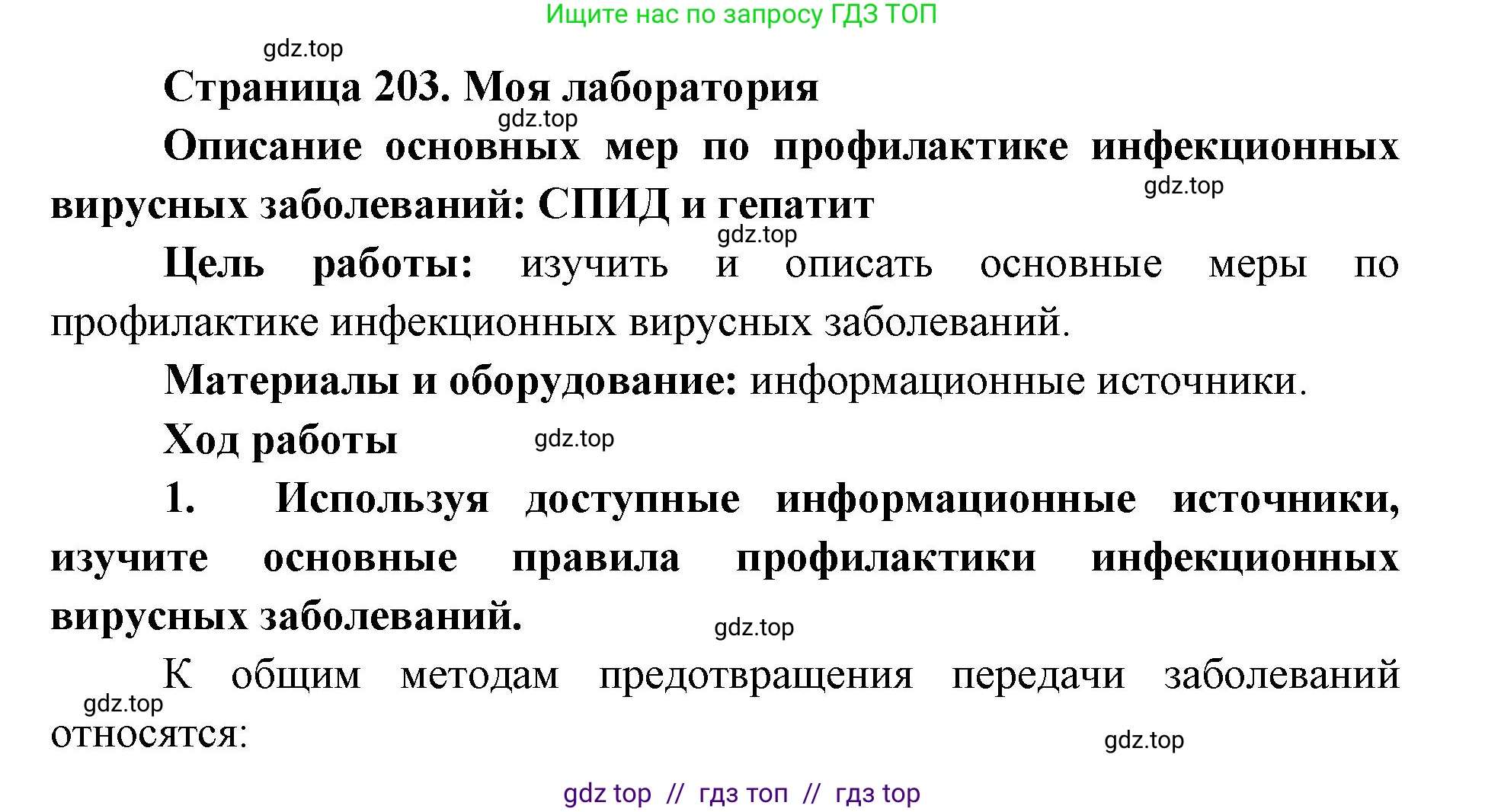 Ищите нас по запросу ГДЗ ТОП

gdz.top

Страница 203. Моя лаборатория

gdz.top

Описание основных мер по профилактике инфекционных вирусных заболеваний: СПИД и гепатит

gdz.top

gdz.top

Цель работы: изучить и описать основные меры по профилактике инфекционных вирусных заболеваний.

Материалы и оборудование: информационные источники.

Ход работы

gdz.top

1. Используя доступные информационные источники, изучите основные правила профилактики инфекционных вирусных заболеваний.

gdz.top

К общим методам предотвращения передачи заболеваний относятся:

gdz.top

gdz.top

gdz top // гдз топ // гдз top